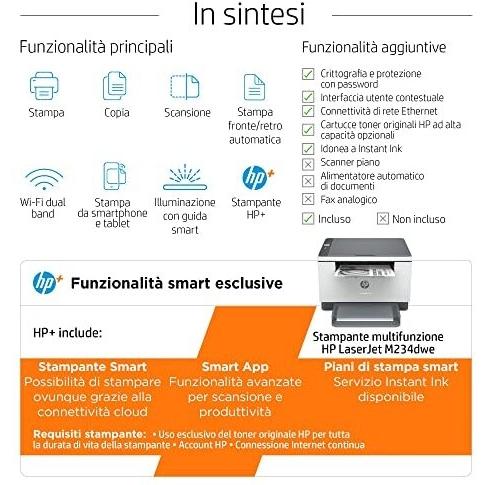 In sintesi

Funzionalità principali

Stampa

Copia

Scansione

Stampa fronte/retro automatica

Wi-Fi dual band

Stampa da smartphone e tablet

Illuminazione con guida smart

hp+

Stampante HP+

Funzionalità aggiuntive

Crittografia e protezione con password

Interfaccia utente contestuale

Connettività di rete Ethernet

Cartucce toner originali HP ad alta capacità opzionali

Idonea a Instant Ink

Scanner piano

Alimentatore automatico di documenti

Fax analogico

Incluso Non incluso

hp+ Funzionalità smart esclusive

HP+ include:

Stampante multifunzione HP LaserJet M234dwe

Stampante Smart
Possibilità di stampare ovunque grazie alla connettività cloud

Smart App
Funzionalità avanzate per scansione e produttività

Piani di stampa smart
Servizio Instant Ink disponibile

Requisiti stampante: • Uso esclusivo del toner originale HP per tutta la durata di vita della stampante • Account HP • Connessione Internet continua